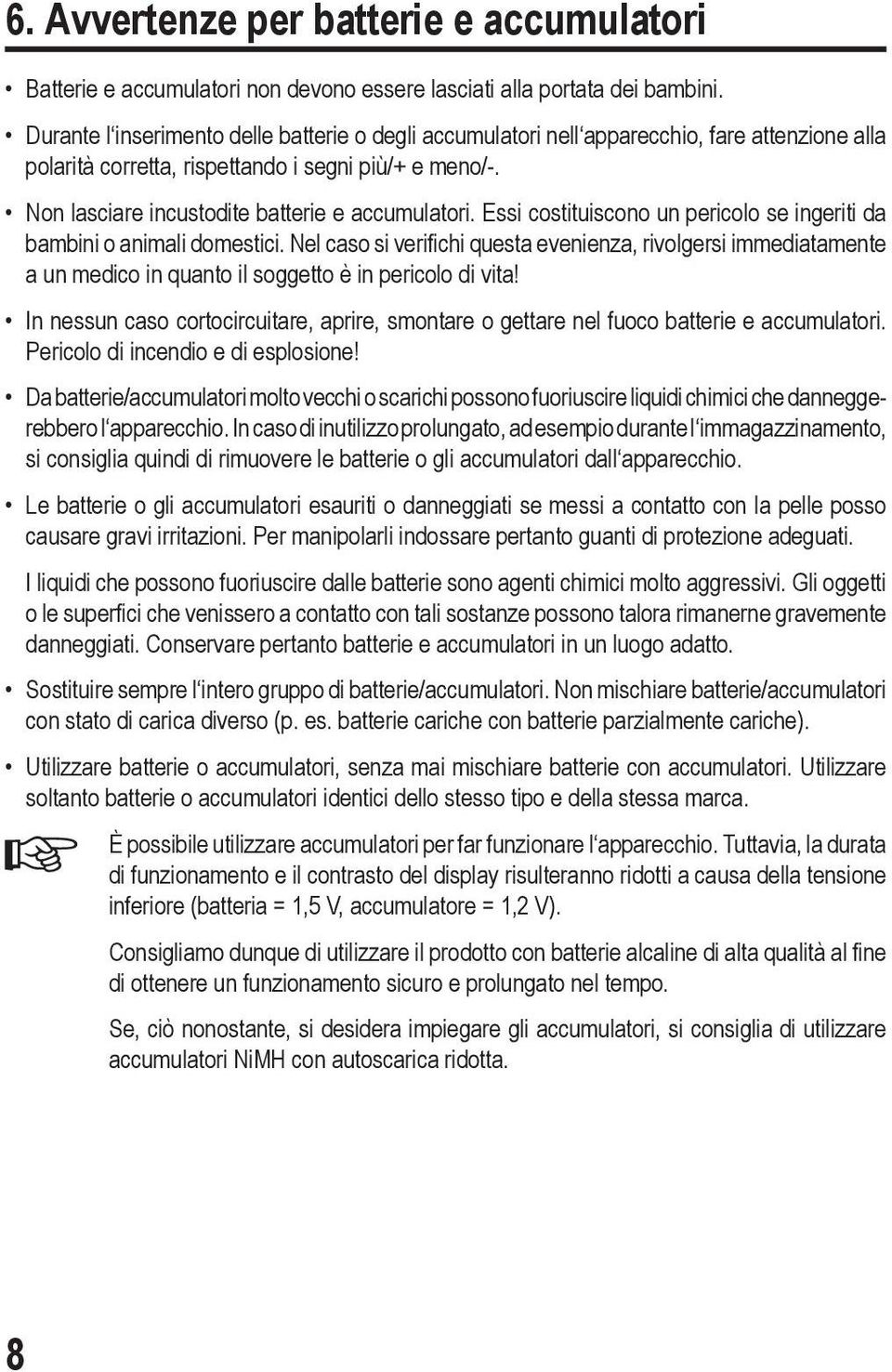 6. Avvertenze per batterie e accumulatori

• Batterie e accumulatori non devono essere lasciati alla portata dei bambini.

• Durante l'inserimento delle batterie o degli accumulatori nell'apparecchio, fare attenzione alla polarità corretta, rispettando i segni più/+ e meno/-.

• Non lasciare incustodite batterie e accumulatori. Essi costituiscono un pericolo se ingeriti da bambini o animali domestici. Nel caso si verifichi questa evenienza, rivolgersi immediatamente a un medico in quanto il soggetto è in pericolo di vita!

• In nessun caso cortocircuitare, aprire, smontare o gettare nel fuoco batterie e accumulatori. Pericolo di incendio e di esplosione!

• Da batterie/accumulatori molto vecchi o scarichi possono fuoriuscire liquidi chimici che danneggerebbero l'apparecchio. In caso di inutilizzo prolungato, ad esempio durante l'immagazzinamento, si consiglia quindi di rimuovere le batterie o gli accumulatori dall'apparecchio.

• Le batterie o gli accumulatori esauriti o danneggiati se messi a contatto con la pelle posso causare gravi irritazioni. Per manipolarli indossare pertanto guanti di protezione adeguati.

I liquidi che possono fuoriuscire dalle batterie sono agenti chimici molto aggressivi. Gli oggetti o le superfici che venissero a contatto con tali sostanze possono talora rimanerne gravemente danneggiati. Conservare pertanto batterie e accumulatori in un luogo adatto.

• Sostituire sempre l'intero gruppo di batterie/accumulatori. Non mischiare batterie/accumulatori con stato di carica diverso (p. es. batterie cariche con batterie parzialmente cariche).

• Utilizzare batterie o accumulatori, senza mai mischiare batterie con accumulatori. Utilizzare soltanto batterie o accumulatori identici dello stesso tipo e della stessa marca.

È possibile utilizzare accumulatori per far funzionare l'apparecchio. Tuttavia, la durata di funzionamento e il contrasto del display risulteranno ridotti a causa della tensione inferiore (batteria = 1,5 V, accumulatore = 1,2 V).

Consigliamo dunque di utilizzare il prodotto con batterie alcaline di alta qualità al fine di ottenere un funzionamento sicuro e prolungato nel tempo.

Se, ciò nonostante, si desidera impiegare gli accumulatori, si consiglia di utilizzare accumulatori NiMH con autoscarica ridotta.

8